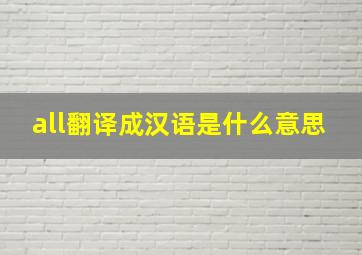 all翻译成汉语是什么意思